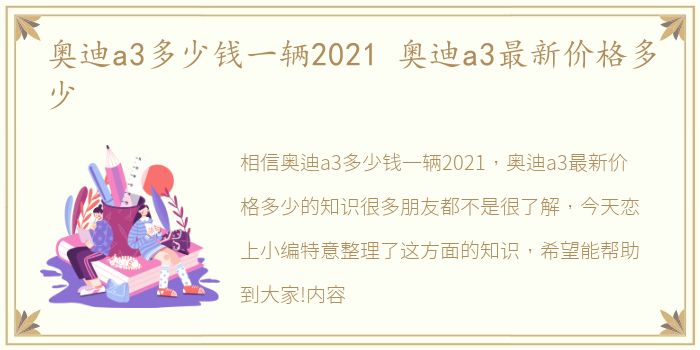 奥迪a3多少钱一辆2021 奥迪a3最新价格多少

相信奥迪a3多少钱一辆2021，奥迪a3最新价格多少的知识很多朋友都不是很了解，今天恋上小编特意整理了这方面的知识，希望能帮助到大家!内容